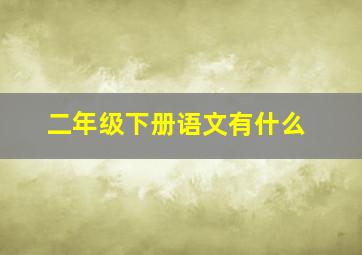 二年级下册语文有什么